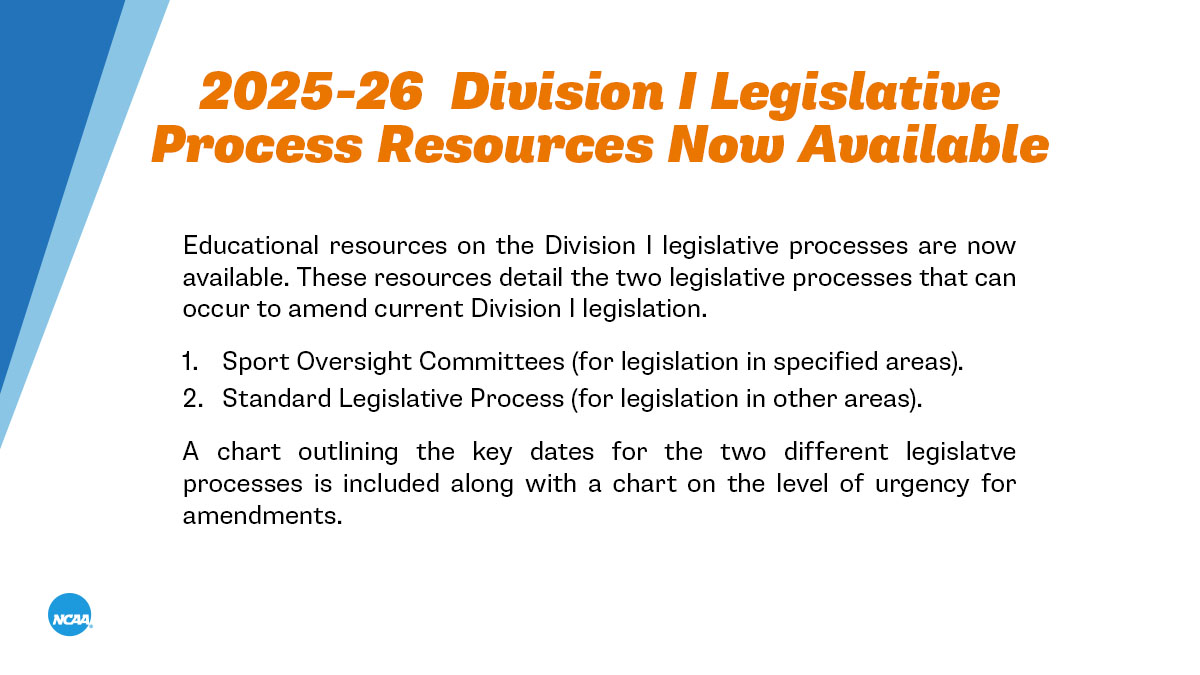 2025-26 Division I Legislative Process Resources Now Available

Educational resources on the Division I legislative processes are now available. These resources detail the two legislative processes that can occur to amend current Division I legislation.

1. Sport Oversight Committees (for legislation in specified areas).
2. Standard Legislative Process (for legislation in other areas).

A chart outlining the key dates for the two different legislatve processes is included along with a chart on the level of urgency for amendments.

NCAA